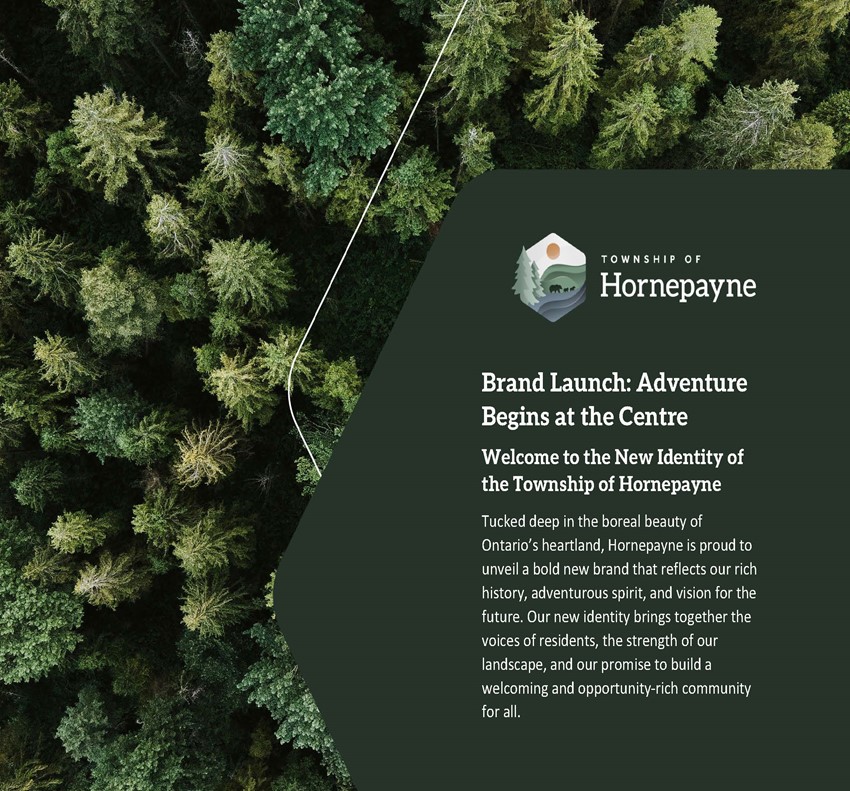 TOWNSHIP OF
Hornepayne

Brand Launch: Adventure Begins at the Centre

Welcome to the New Identity of the Township of Hornepayne

Tucked deep in the boreal beauty of Ontario's heartland, Hornepayne is proud to unveil a bold new brand that reflects our rich history, adventurous spirit, and vision for the future. Our new identity brings together the voices of residents, the strength of our landscape, and our promise to build a welcoming and opportunity-rich community for all.